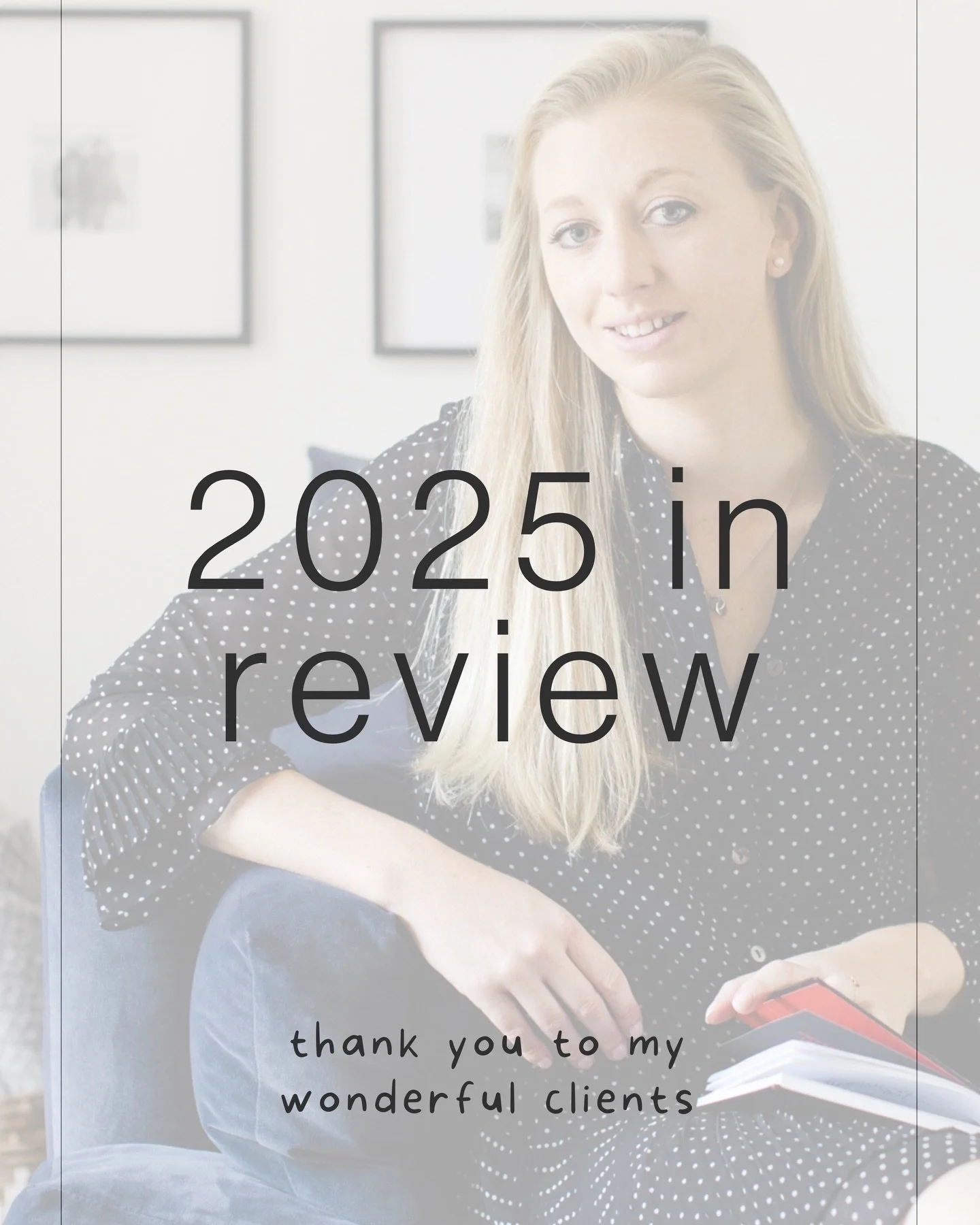 2025 in review

thank you to my wonderful clients